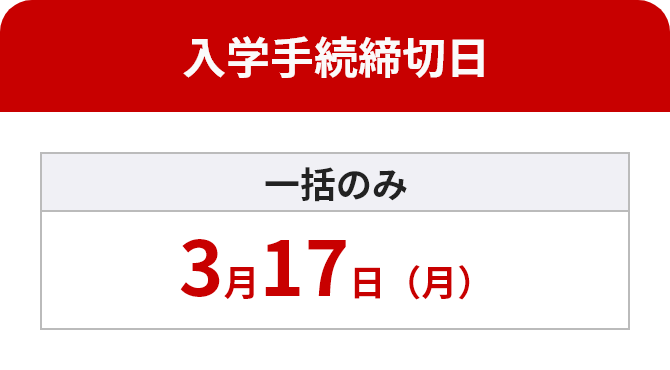 入学手続締切日

| 一括のみ |
|---|
| 3月17日（月） |